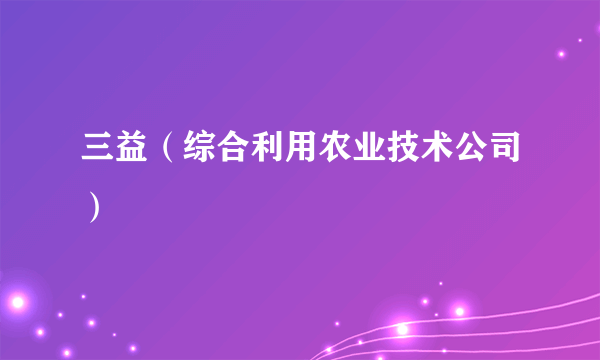 三益（综合利用农业技术公司）